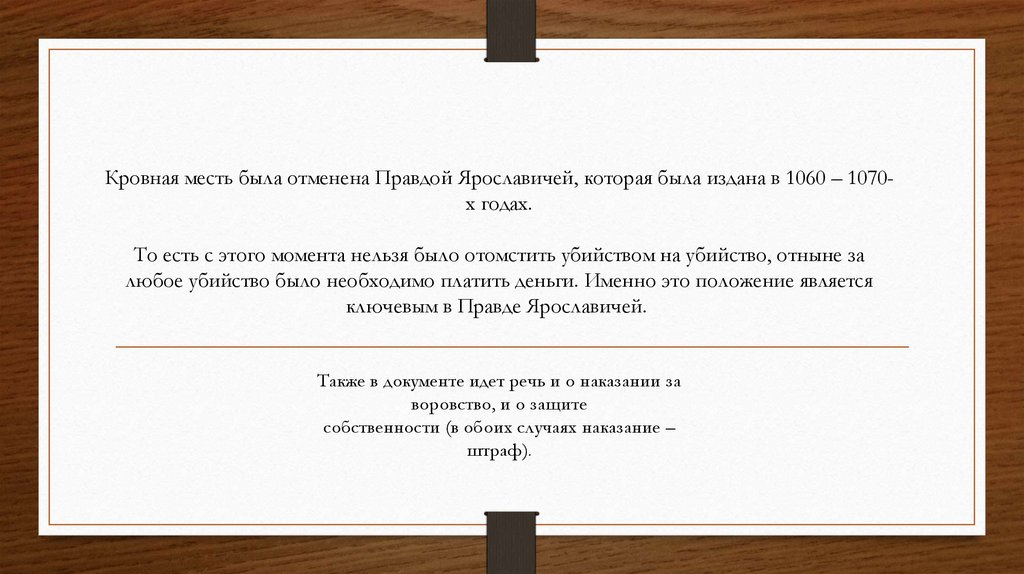 Кровная месть была отменена Правдой Ярославичей, которая была издана в 1060 – 1070-х годах.

То есть с этого момента нельзя было отомстить убийством на убийство, отныне за любое убийство было необходимо платить деньги. Именно это положение является ключевым в Правде Ярославичей.

Также в документе идет речь и о наказании за воровство, и о защите собственности (в обоих случаях наказание – штраф).